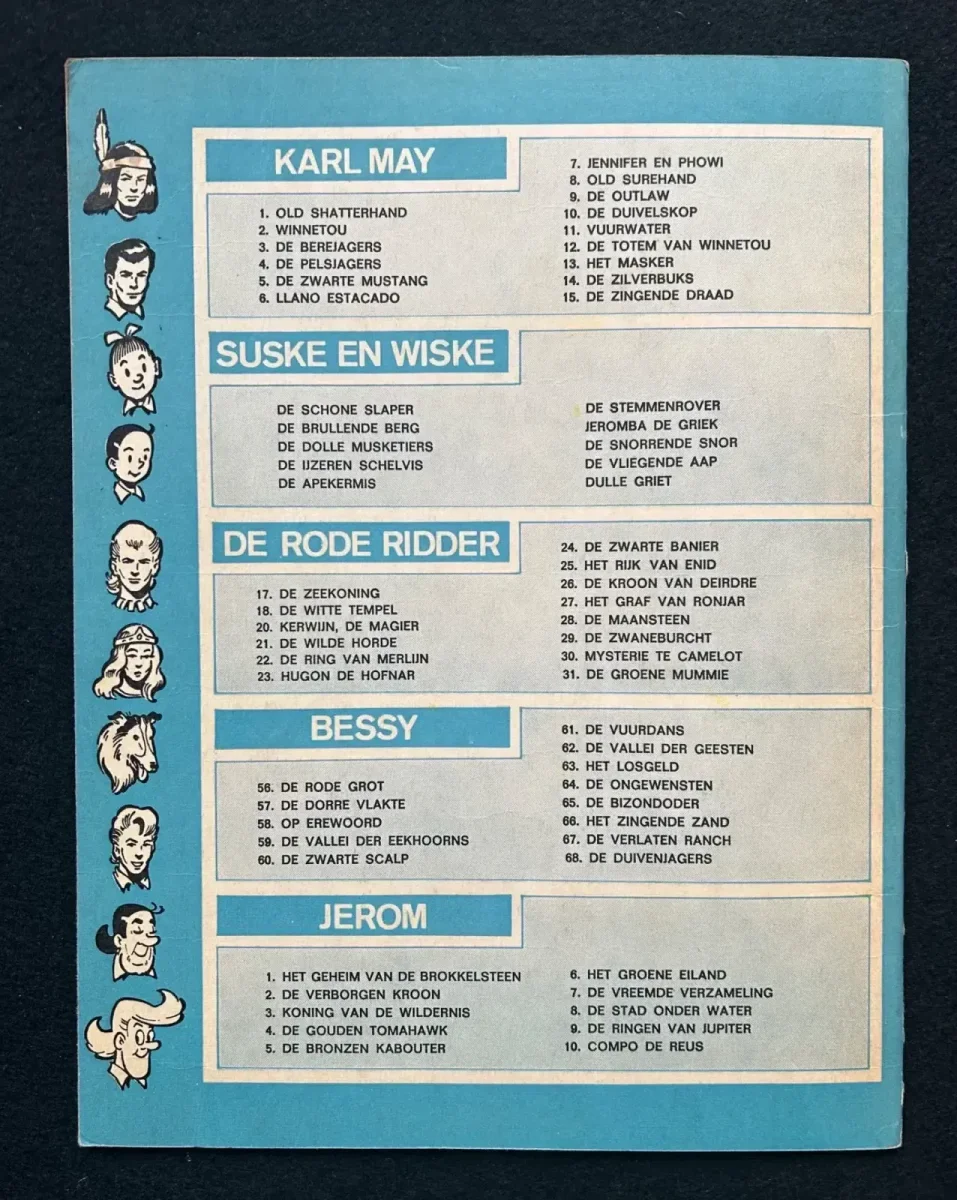 KARL MAY

1. OLD SHATTERHAND
2. WINNETOU
3. DE BEREJAGERS
4. DE PELSJAGERS
5. DE ZWARTE MUSTANG
6. LLANO ESTACADO

7. JENNIFER EN PHOWI
8. OLD SUREHAND
9. DE OUTLAW
10. DE DUIVELSKOP
11. VUURWATER
12. DE TOTEM VAN WINNETOU
13. HET MASKER
14. DE ZILVERBUKS
15. DE ZINGENDE DRAAD

SUSKE EN WISKE

DE SCHONE SLAPER
DE BRULLENDE BERG
DE DOLLE MUSKETIERS
DE IJZEREN SCHELVIS
DE APEKERMIS

DE STEMMENROVER
JEROMBA DE GRIEK
DE SNORRENDE SNOR
DE VLIEGENDE AAP
DULLE GRIET

DE RODE RIDDER

17. DE ZEEKONING
18. DE WITTE TEMPEL
20. KERWIJN, DE MAGIER
21. DE WILDE HORDE
22. DE RING VAN MERLIJN
23. HUGON DE HOFNAR

24. DE ZWARTE BANIER
25. HET RIJK VAN ENID
26. DE KROON VAN DEIRDRE
27. HET GRAF VAN RONJAR
28. DE MAANSTEEN
29. DE ZWANEBURCHT
30. MYSTERIE TE CAMELOT
31. DE GROENE MUMMIE

BESSY

56. DE RODE GROT
57. DE DORRE VLAKTE
58. OP EREWOORD
59. DE VALLEI DER EEKHOORNS
60. DE ZWARTE SCALP

61. DE VUURDANS
62. DE VALLEI DER GEESTEN
63. HET LOSGELD
64. DE ONGEWENSTEN
65. DE BIZONDODER
66. HET ZINGENDE ZAND
67. DE VERLATEN RANCH
68. DE DUIVENJAGERS

JEROM

1. HET GEHEIM VAN DE BROKKELSTEEN
2. DE VERBORGEN KROON
3. KONING VAN DE WILDERNIS
4. DE GOUDEN TOMAHAWK
5. DE BRONZEN KABOUTER

6. HET GROENE EILAND
7. DE VREEMDE VERZAMELING
8. DE STAD ONDER WATER
9. DE RINGEN VAN JUPITER
10. COMPO DE REUS